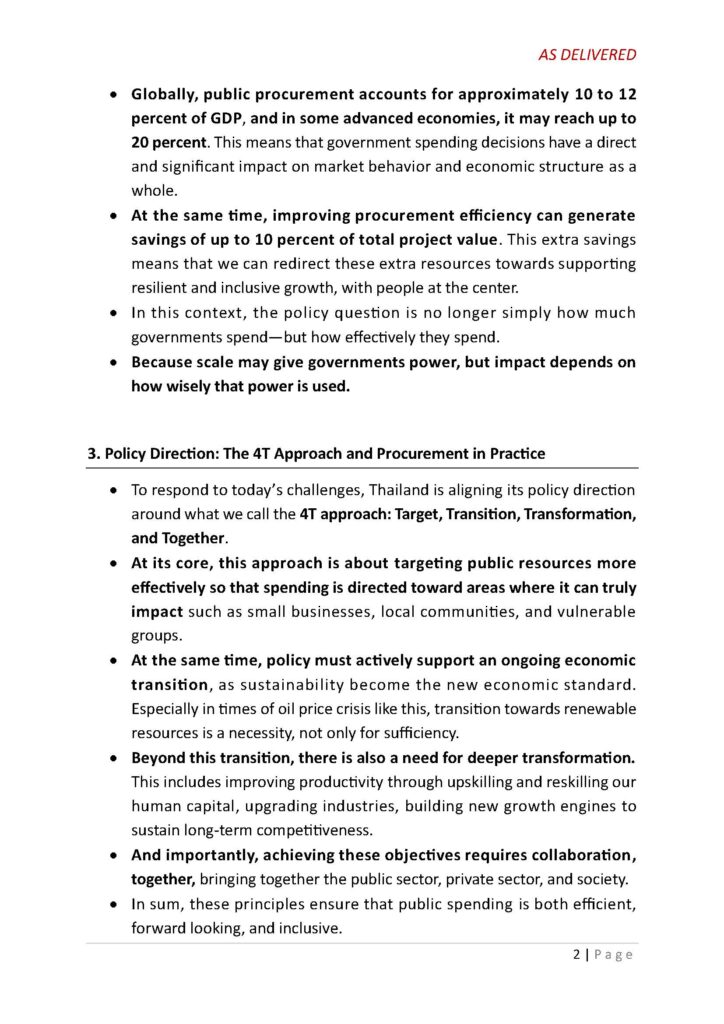 AS DELIVERED

• Globally, public procurement accounts for approximately 10 to 12 percent of GDP, and in some advanced economies, it may reach up to 20 percent. This means that government spending decisions have a direct and significant impact on market behavior and economic structure as a whole.
• At the same time, improving procurement efficiency can generate savings of up to 10 percent of total project value. This extra savings means that we can redirect these extra resources towards supporting resilient and inclusive growth, with people at the center.
• In this context, the policy question is no longer simply how much governments spend—but how effectively they spend.
• Because scale may give governments power, but impact depends on how wisely that power is used.

3. Policy Direction: The 4T Approach and Procurement in Practice

• To respond to today's challenges, Thailand is aligning its policy direction around what we call the 4T approach: Target, Transition, Transformation, and Together.
• At its core, this approach is about targeting public resources more effectively so that spending is directed toward areas where it can truly impact such as small businesses, local communities, and vulnerable groups.
• At the same time, policy must actively support an ongoing economic transition, as sustainability become the new economic standard. Especially in times of oil price crisis like this, transition towards renewable resources is a necessity, not only for sufficiency.
• Beyond this transition, there is also a need for deeper transformation. This includes improving productivity through upskilling and reskilling our human capital, upgrading industries, building new growth engines to sustain long-term competitiveness.
• And importantly, achieving these objectives requires collaboration, together, bringing together the public sector, private sector, and society.
• In sum, these principles ensure that public spending is both efficient, forward looking, and inclusive.

2 | Page